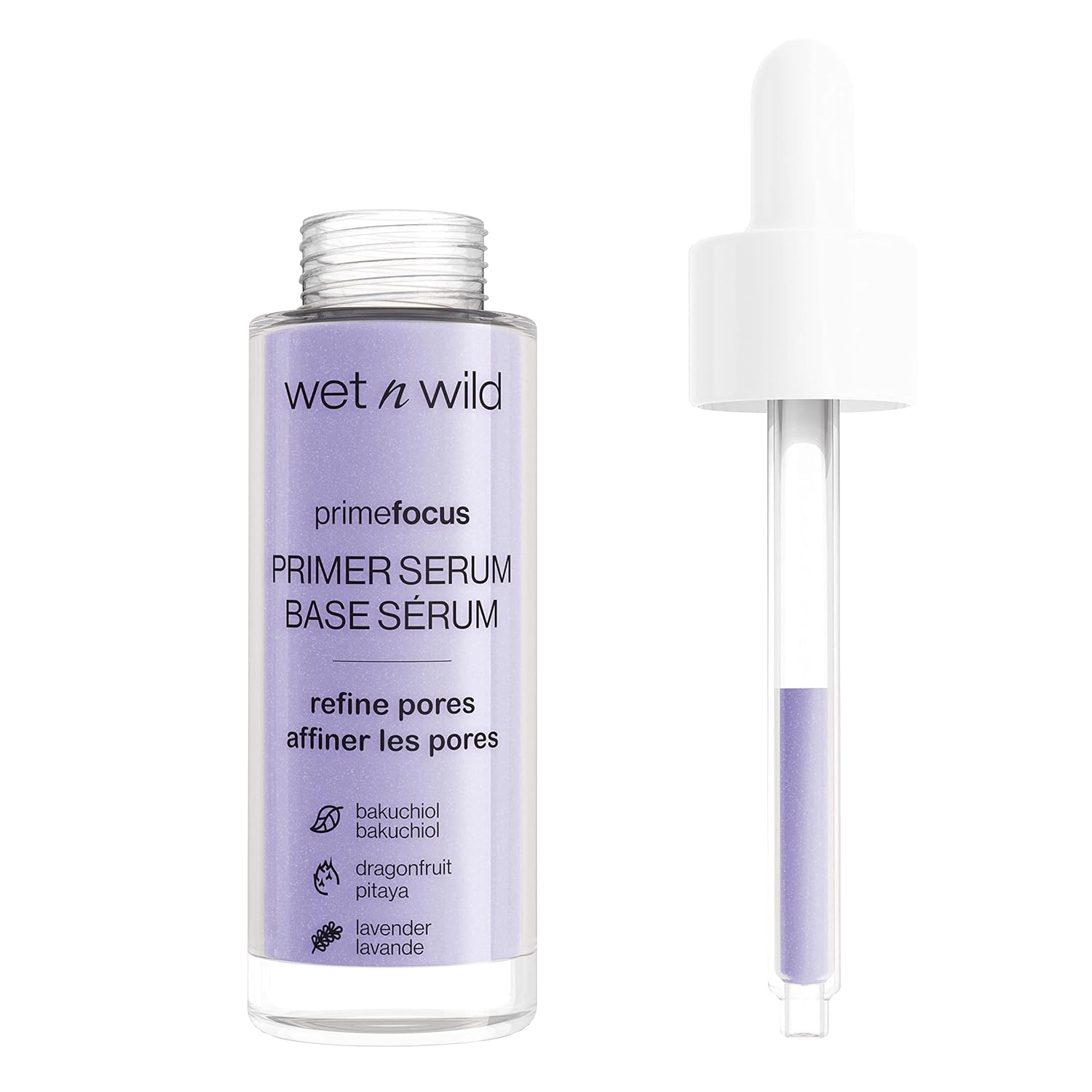 wet n wild

primefocus

PRIMER SERUM
BASE SÉRUM

refine pores
affiner les pores

bakuchiol
bakuchiol

dragonfruit
pitaya

lavender
lavande